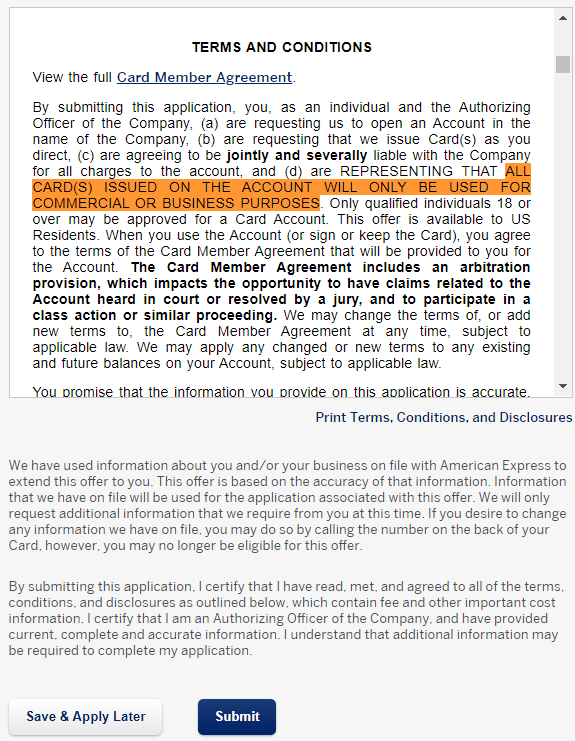 TERMS AND CONDITIONS

View the full Card Member Agreement.

By submitting this application, you, as an individual and the Authorizing Officer of the Company, (a) are requesting us to open an Account in the name of the Company, (b) are requesting that we issue Card(s) as you direct, (c) are agreeing to be jointly and severally liable with the Company for all charges to the account, and (d) are REPRESENTING THAT ALL CARD(S) ISSUED ON THE ACCOUNT WILL ONLY BE USED FOR COMMERCIAL OR BUSINESS PURPOSES. Only qualified individuals 18 or over may be approved for a Card Account. This offer is available to US Residents. When you use the Account (or sign or keep the Card), you agree to the terms of the Card Member Agreement that will be provided to you for the Account. The Card Member Agreement includes an arbitration provision, which impacts the opportunity to have claims related to the Account heard in court or resolved by a jury, and to participate in a class action or similar proceeding. We may change the terms of, or add new terms to, the Card Member Agreement at any time, subject to applicable law. We may apply any changed or new terms to any existing and future balances on your Account, subject to applicable law.

You promise that the information you provide on this application is accurate.

Print Terms, Conditions, and Disclosures

We have used information about you and/or your business on file with American Express to extend this offer to you. This offer is based on the accuracy of that information. Information that we have on file will be used for the application associated with this offer. We will only request additional information that we require from you at this time. If you desire to change any information we have on file, you may do so by calling the number on the back of your Card, however, you may no longer be eligible for this offer.

By submitting this application, I certify that I have read, met, and agreed to all of the terms, conditions, and disclosures as outlined below, which contain fee and other important cost information. I certify that I am an Authorizing Officer of the Company, and have provided current, complete and accurate information. I understand that additional information may be required to complete my application.

Save & Apply Later

Submit